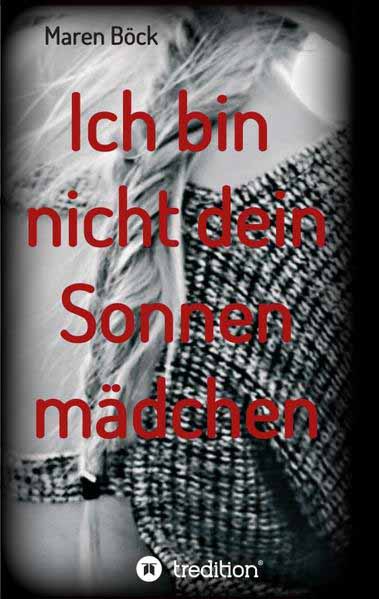 Maren Böck

Ich bin nicht dein Sonnen mädchen

tredition®